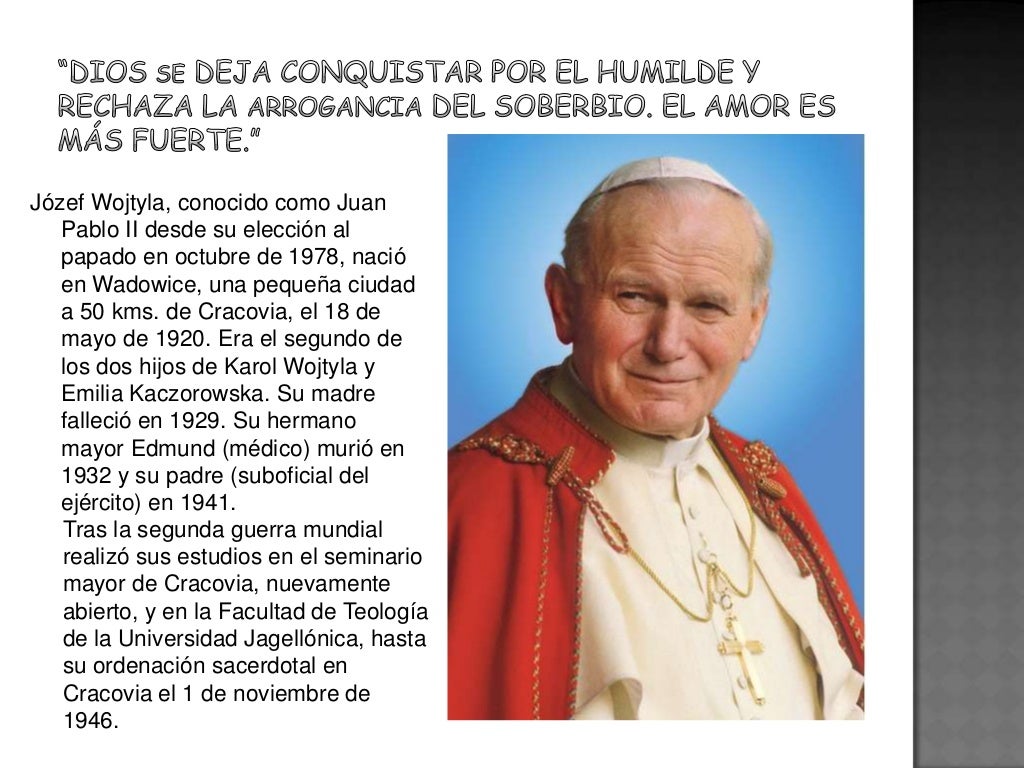 "DIOS SE DEJA CONQUISTAR POR EL HUMILDE Y RECHAZA LA ARROGANCIA DEL SOBERBIO. EL AMOR ES MÁS FUERTE."

Józef Wojtyla, conocido como Juan Pablo II desde su elección al papado en octubre de 1978, nació en Wadowice, una pequeña ciudad a 50 kms. de Cracovia, el 18 de mayo de 1920. Era el segundo de los dos hijos de Karol Wojtyla y Emilia Kaczorowska. Su madre falleció en 1929. Su hermano mayor Edmund (médico) murió en 1932 y su padre (suboficial del ejército) en 1941.

Tras la segunda guerra mundial realizó sus estudios en el seminario mayor de Cracovia, nuevamente abierto, y en la Facultad de Teología de la Universidad Jagellónica, hasta su ordenación sacerdotal en Cracovia el 1 de noviembre de 1946.